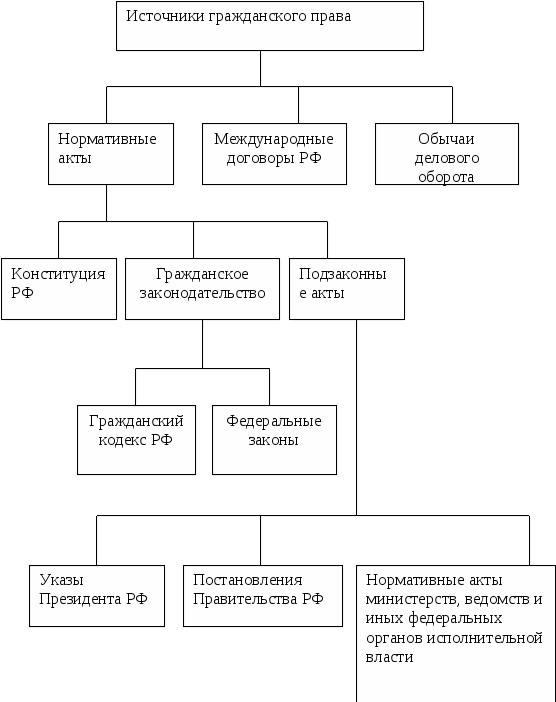 Источники гражданского права

Нормативные акты

Международные договоры РФ

Обычаи делового оборота

Конституция РФ

Гражданское законодательство

Подзаконные акты

Гражданский кодекс РФ

Федеральные законы

Указы Президента РФ

Постановления Правительства РФ

Нормативные акты министерств, ведомств и иных федеральных органов исполнительной власти